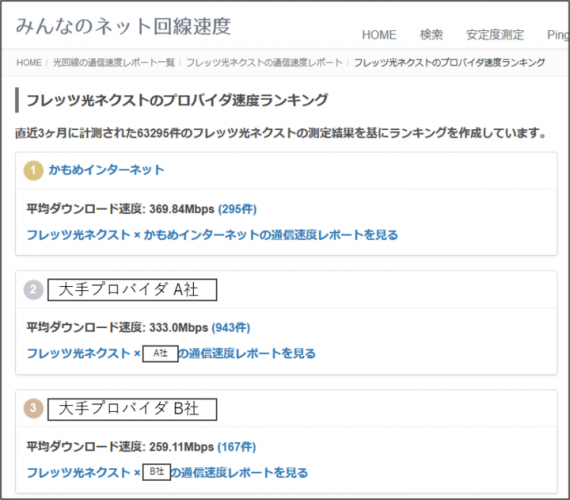 みんなのネット回線速度

HOME 検索 安定度測定 Ping

HOME / 光回線の通信速度レポート一覧 / フレッツ光ネクストの通信速度レポート / フレッツ光ネクストのプロバイダ速度ランキング

フレッツ光ネクストのプロバイダ速度ランキング

直近3ヶ月に計測された63295件のフレッツ光ネクストの測定結果を基にランキングを作成しています。

1 かもめインターネット

平均ダウンロード速度: 369.84Mbps (295件)

フレッツ光ネクスト × かもめインターネットの通信速度レポートを見る

2 大手プロバイダ A社

平均ダウンロード速度: 333.0Mbps (943件)

フレッツ光ネクスト × A社 の通信速度レポートを見る

3 大手プロバイダ B社

平均ダウンロード速度: 259.11Mbps (167件)

フレッツ光ネクスト × B社 の通信速度レポートを見る